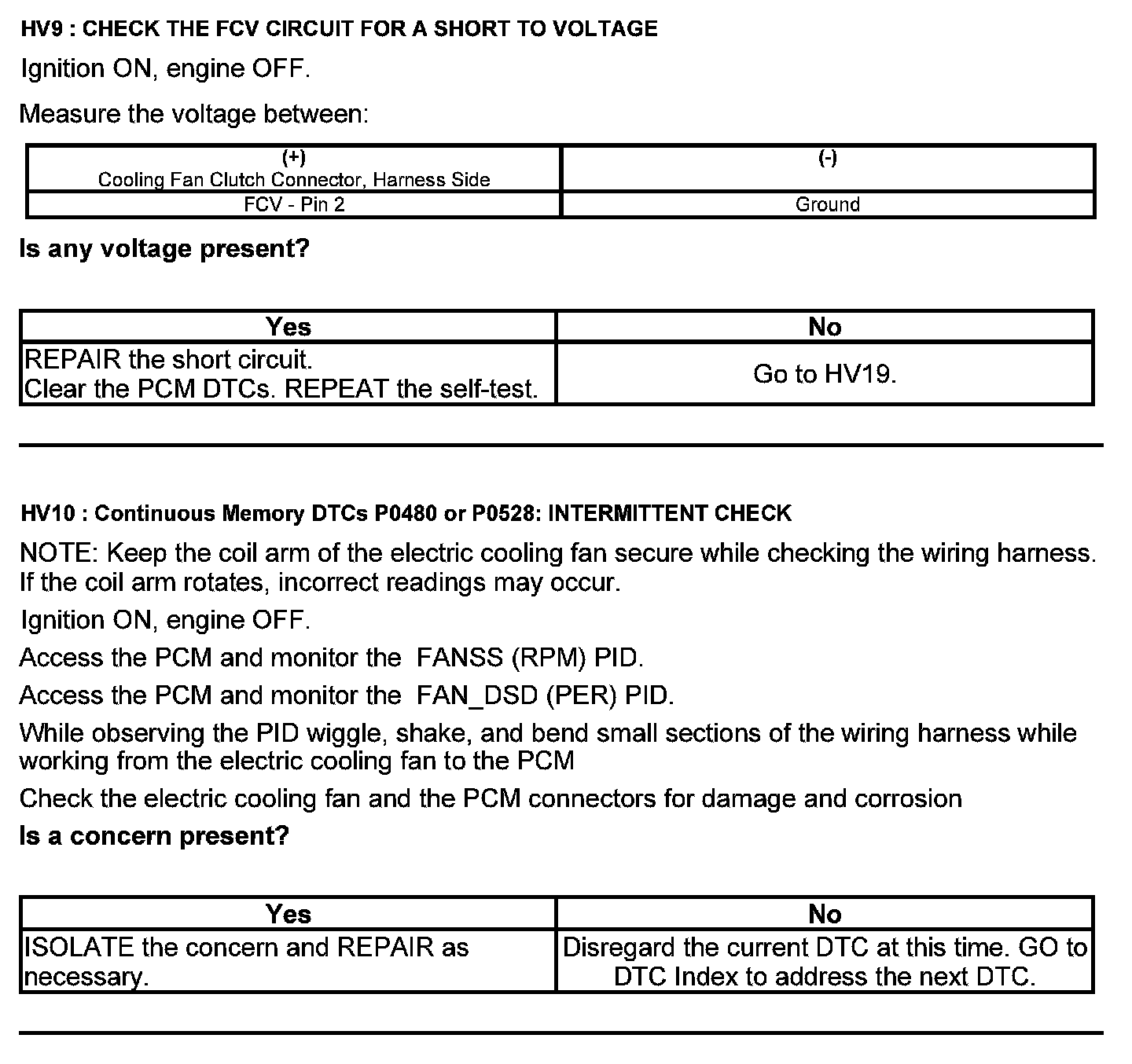 HV9 : CHECK THE FCV CIRCUIT FOR A SHORT TO VOLTAGE

Ignition ON, engine OFF.

Measure the voltage between:

| (+) Cooling Fan Clutch Connector, Harness Side | (-) |
|---|---|
| FCV - Pin 2 | Ground |

Is any voltage present?

| Yes | No |
|---|---|
| REPAIR the short circuit. Clear the PCM DTCs. REPEAT the self-test. | Go to HV19. |

HV10 : Continuous Memory DTCs P0480 or P0528: INTERMITTENT CHECK

NOTE: Keep the coil arm of the electric cooling fan secure while checking the wiring harness. If the coil arm rotates, incorrect readings may occur.

Ignition ON, engine OFF.

Access the PCM and monitor the FANSS (RPM) PID.

Access the PCM and monitor the FAN_DSD (PER) PID.

While observing the PID wiggle, shake, and bend small sections of the wiring harness while working from the electric cooling fan to the PCM

Check the electric cooling fan and the PCM connectors for damage and corrosion

Is a concern present?

| Yes | No |
|---|---|
| ISOLATE the concern and REPAIR as necessary. | Disregard the current DTC at this time. GO to DTC Index to address the next DTC. |